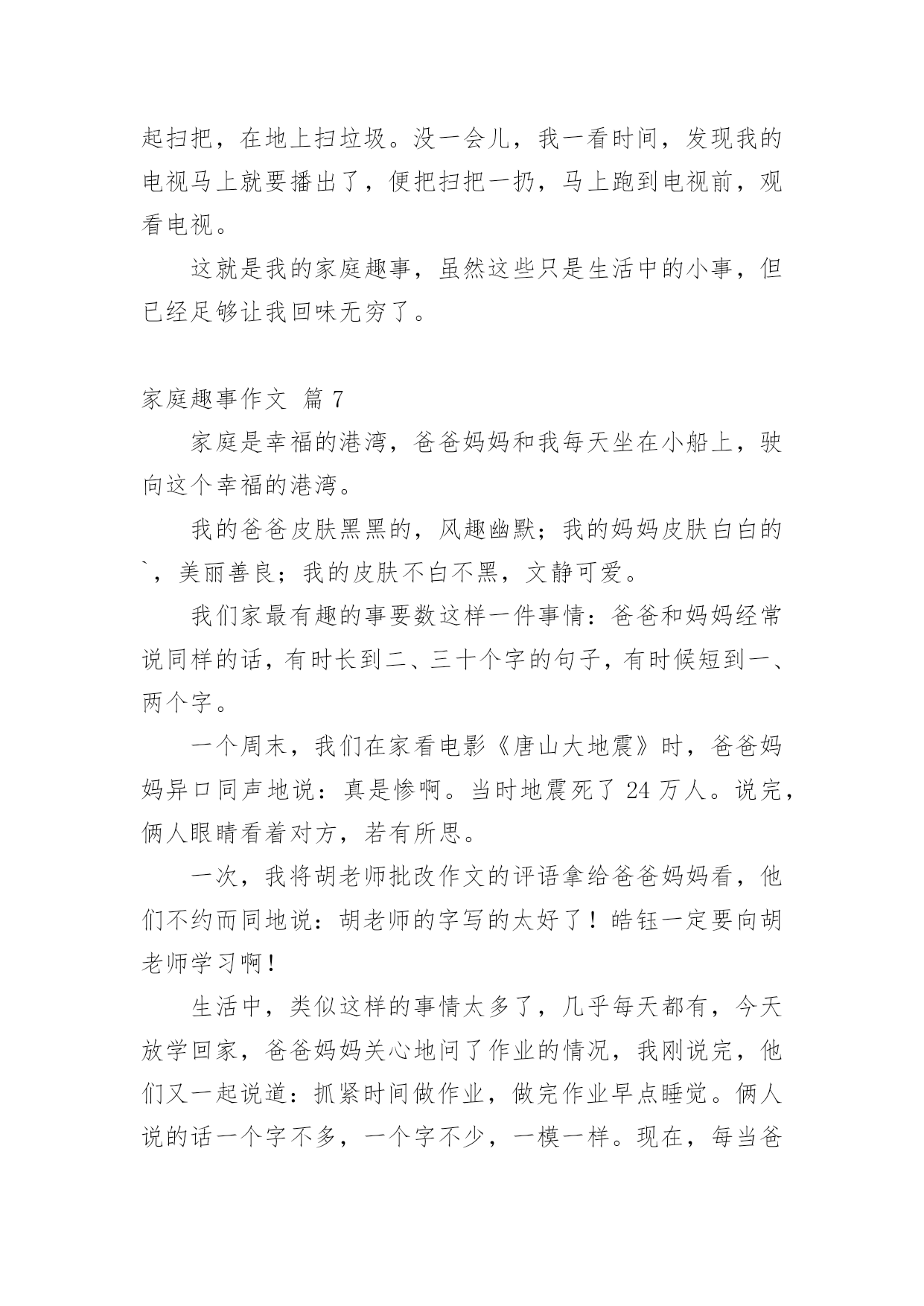 起扫把，在地上扫垃圾。没一会儿，我一看时间，发现我的电视马上就要播出了，便把扫把一扔，马上跑到电视前，观看电视。

这就是我的家庭趣事，虽然这些只是生活中的小事，但已经足够让我回味无穷了。

家庭趣事作文 篇 7

家庭是幸福的港湾，爸爸妈妈和我每天坐在小船上，驶向这个幸福的港湾。

我的爸爸皮肤黑黑的，风趣幽默；我的妈妈皮肤白白的`，美丽善良；我的皮肤不白不黑，文静可爱。

我们家最有趣的事要数这样一件事情：爸爸和妈妈经常说同样的话，有时长到二、三十个字的句子，有时候短到一、两个字。

一个周末，我们在家看电影《唐山大地震》时，爸爸妈妈异口同声地说：真是惨啊。当时地震死了 24 万人。说完，俩人眼睛看着对方，若有所思。

一次，我将胡老师批改作文的评语拿给爸爸妈妈看，他们不约而同地说：胡老师的字写的太好了！皓钰一定要向胡老师学习啊！

生活中，类似这样的事情太多了，几乎每天都有，今天放学回家，爸爸妈妈关心地问了作业的情况，我刚说完，他们又一起说道：抓紧时间做作业，做完作业早点睡觉。俩人说的话一个字不多，一个字不少，一模一样。现在，每当爸